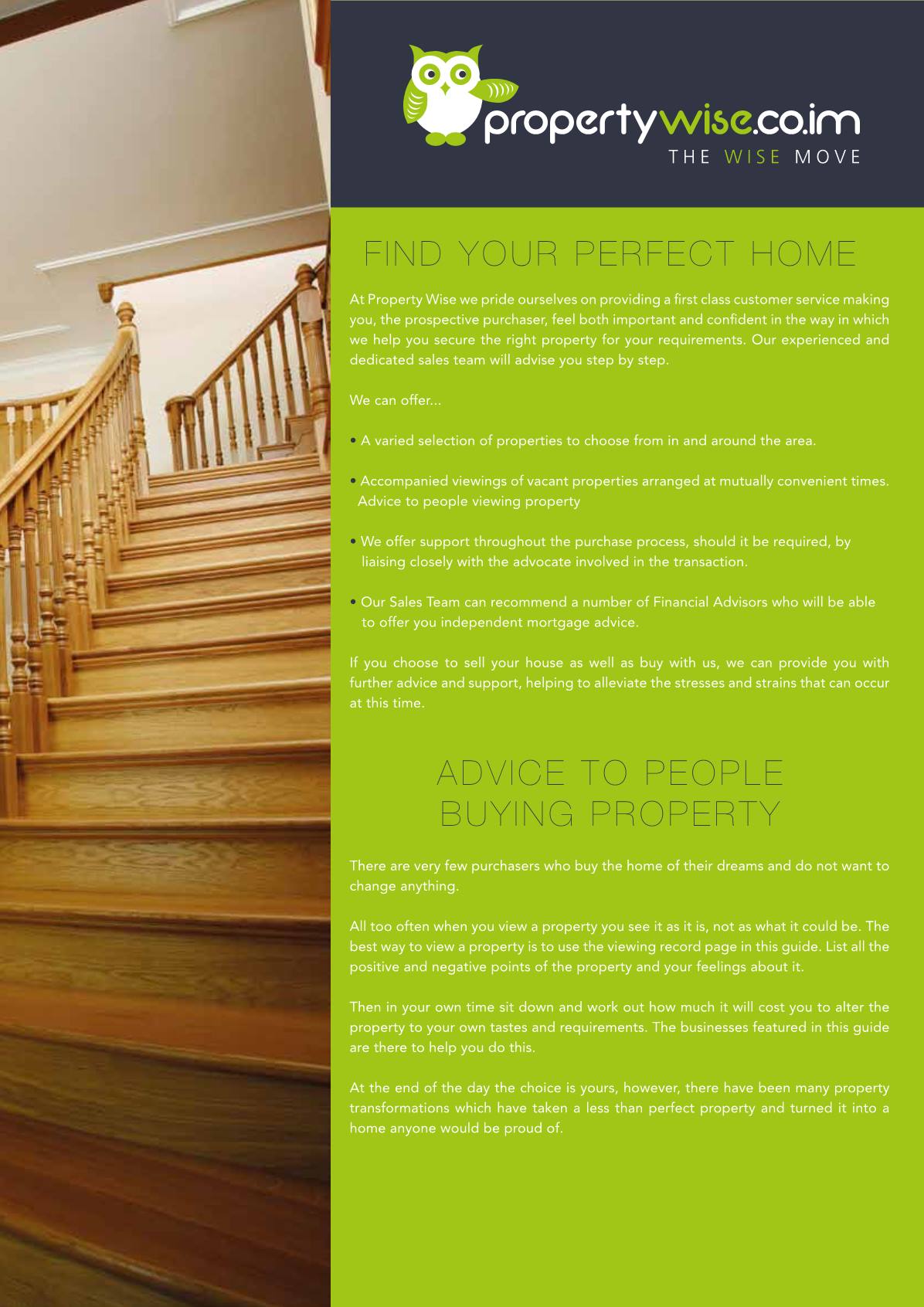 propertywise.co.im
THE WISE MOVE

FIND YOUR PERFECT HOME

At Property Wise we pride ourselves on providing a first class customer service making you, the prospective purchaser, feel both important and confident in the way in which we help you secure the right property for your requirements. Our experienced and dedicated sales team will advise you step by step.

We can offer...

• A varied selection of properties to choose from in and around the area.

• Accompanied viewings of vacant properties arranged at mutually convenient times. Advice to people viewing property

• We offer support throughout the purchase process, should it be required, by liaising closely with the advocate involved in the transaction.

• Our Sales Team can recommend a number of Financial Advisors who will be able to offer you independent mortgage advice.

If you choose to sell your house as well as buy with us, we can provide you with further advice and support, helping to alleviate the stresses and strains that can occur at this time.

ADVICE TO PEOPLE BUYING PROPERTY

There are very few purchasers who buy the home of their dreams and do not want to change anything.

All too often when you view a property you see it as it is, not as what it could be. The best way to view a property is to use the viewing record page in this guide. List all the positive and negative points of the property and your feelings about it.

Then in your own time sit down and work out how much it will cost you to alter the property to your own tastes and requirements. The businesses featured in this guide are there to help you do this.

At the end of the day the choice is yours, however, there have been many property transformations which have taken a less than perfect property and turned it into a home anyone would be proud of.